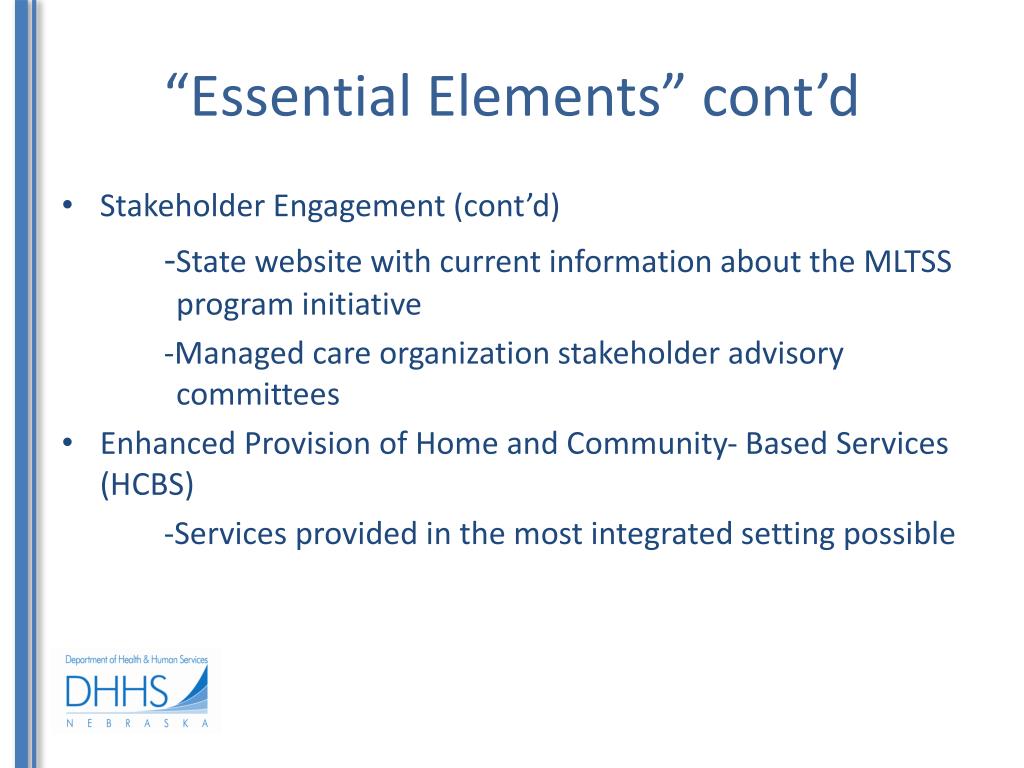 “Essential Elements” cont’d

• Stakeholder Engagement (cont’d)

-State website with current information about the MLTSS program initiative

-Managed care organization stakeholder advisory committees

• Enhanced Provision of Home and Community- Based Services (HCBS)

-Services provided in the most integrated setting possible

Department of Health & Human Services
DHHS
NEBRASKA